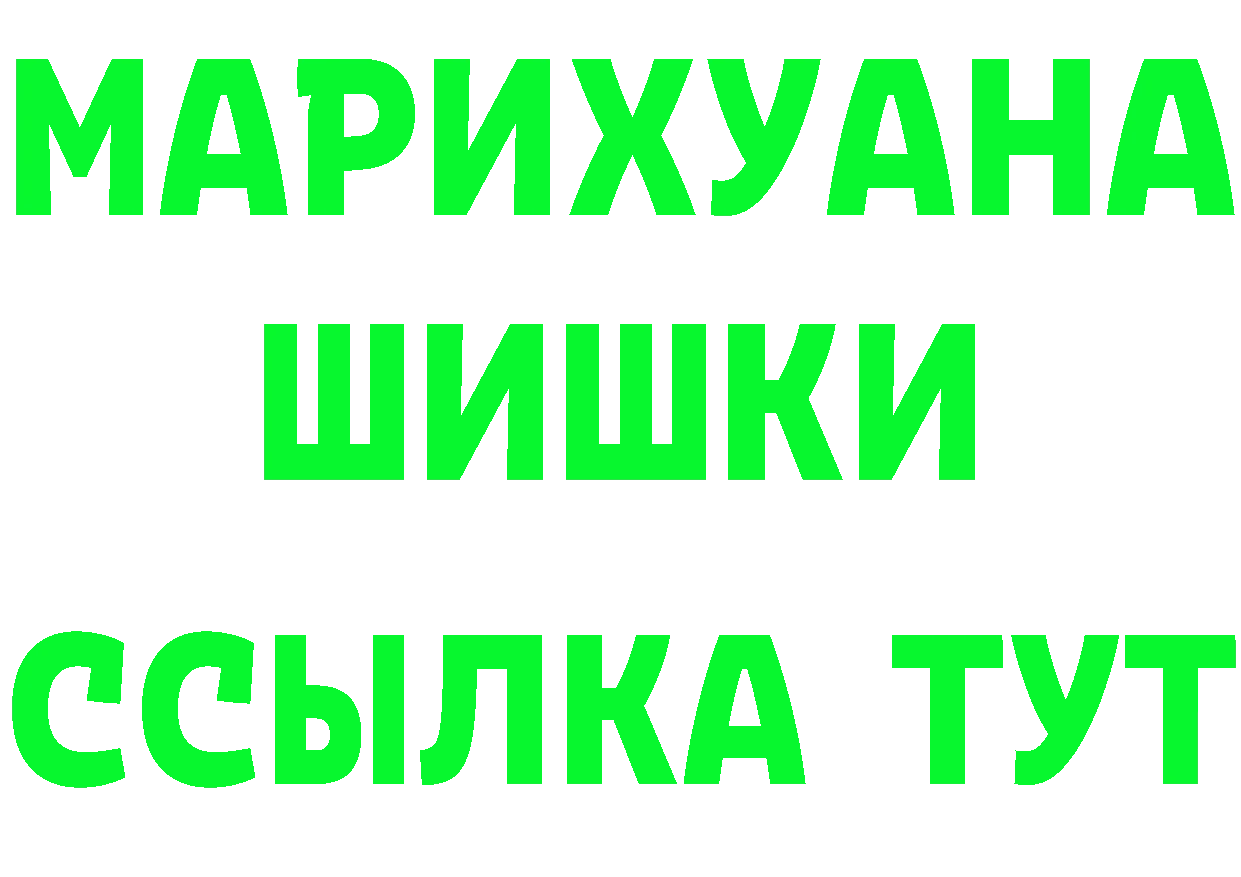 МАРИХУАНА
ШИШКИ
ССЫЛКА ТУТ